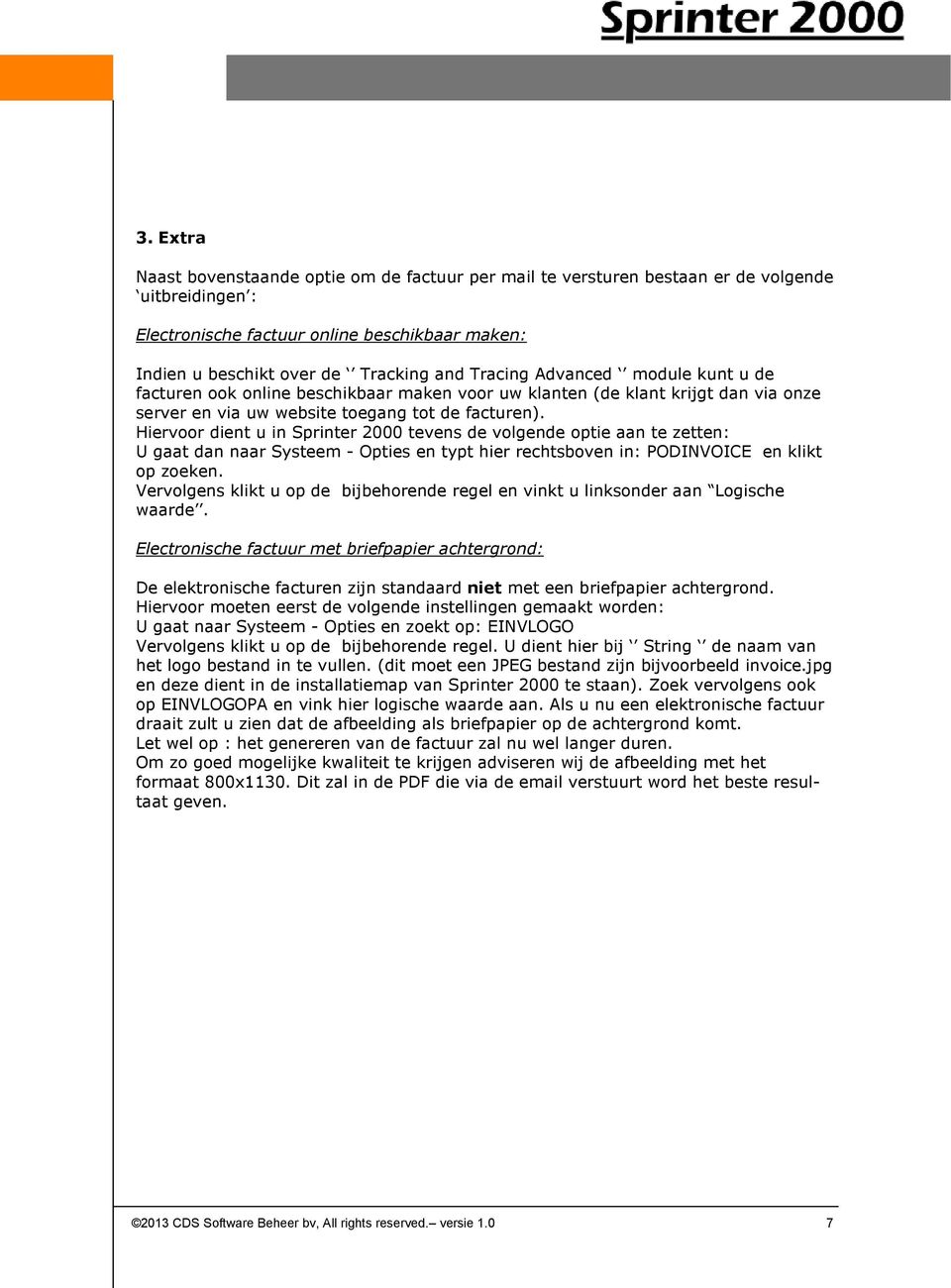 Sprinter 2000

3. Extra

Naast bovenstaande optie om de factuur per mail te versturen bestaan er de volgende ‘uitbreidingen’:

Electronische factuur online beschikbaar maken:

Indien u beschikt over de ‘’ Tracking and Tracing Advanced ‘’ module kunt u de facturen ook online beschikbaar maken voor uw klanten (de klant krijgt dan via onze server en via uw website toegang tot de facturen).
Hiervoor dient u in Sprinter 2000 tevens de volgende optie aan te zetten:
U gaat dan naar Systeem - Opties en typt hier rechtsboven in: PODINVOICE en klikt op zoeken.
Vervolgens klikt u op de bijbehorende regel en vinkt u linksonder aan “Logische waarde’’.

Electronische factuur met briefpapier achtergrond:

De elektronische facturen zijn standaard niet met een briefpapier achtergrond.
Hiervoor moeten eerst de volgende instellingen gemaakt worden:
U gaat naar Systeem - Opties en zoekt op: EINVLOGO
Vervolgens klikt u op de bijbehorende regel. U dient hier bij ‘’ String ‘’ de naam van het logo bestand in te vullen. (dit moet een JPEG bestand zijn bijvoorbeeld invoice.jpg en deze dient in de installatiemap van Sprinter 2000 te staan). Zoek vervolgens ook op EINVLOGOPA en vink hier logische waarde aan. Als u nu een elektronische factuur draait zult u zien dat de afbeelding als briefpapier op de achtergrond komt.
Let wel op : het genereren van de factuur zal nu wel langer duren.
Om zo goed mogelijke kwaliteit te krijgen adviseren wij de afbeelding met het formaat 800x1130. Dit zal in de PDF die via de email verstuurt word het beste resultaat geven.

©2013 CDS Software Beheer bv, All rights reserved.– versie 1.0 7